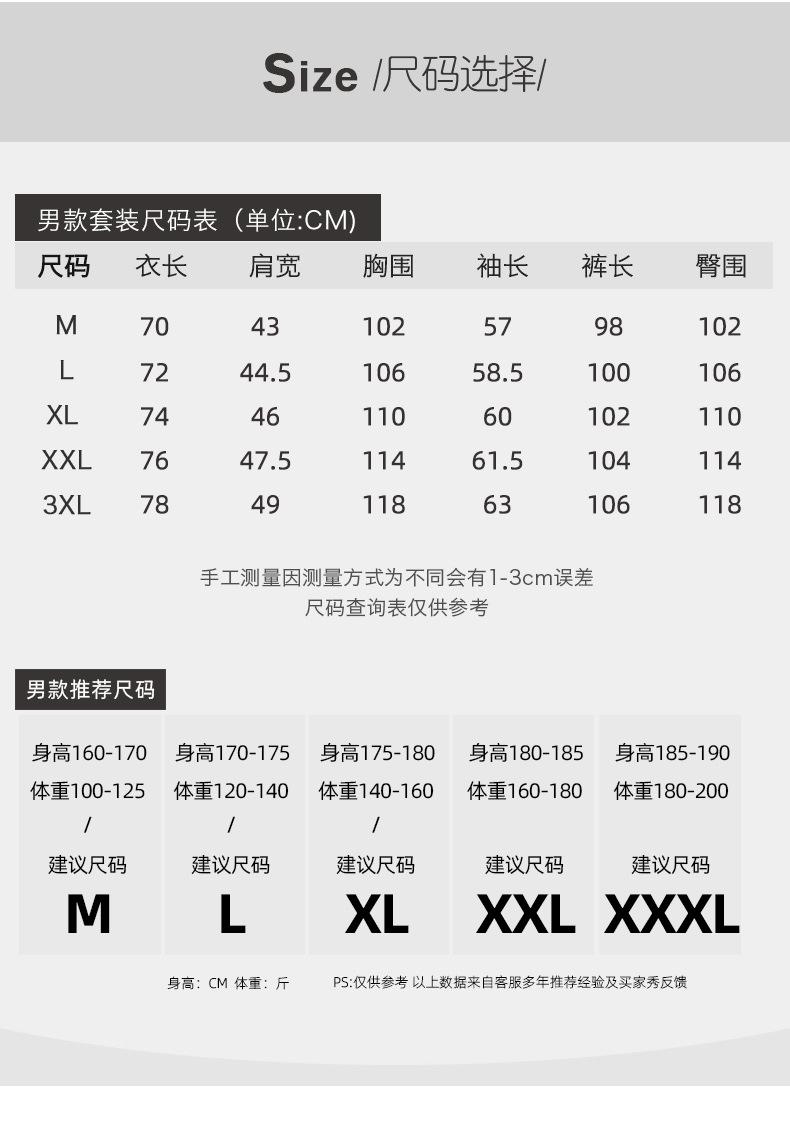 Size /尺码选择/

男款套装尺码表（单位:CM)

| 尺码 | 衣长 | 肩宽 | 胸围 | 袖长 | 裤长 | 臀围 |
|---|---|---|---|---|---|---|
| M | 70 | 43 | 102 | 57 | 98 | 102 |
| L | 72 | 44.5 | 106 | 58.5 | 100 | 106 |
| XL | 74 | 46 | 110 | 60 | 102 | 110 |
| XXL | 76 | 47.5 | 114 | 61.5 | 104 | 114 |
| 3XL | 78 | 49 | 118 | 63 | 106 | 118 |

手工测量因测量方式为不同会有1-3cm误差
尺码查询表仅供参考

男款推荐尺码

身高160-170
体重100-125
/
建议尺码
M

身高170-175
体重120-140
/
建议尺码
L

身高175-180
体重140-160
/
建议尺码
XL

身高180-185
体重160-180
建议尺码
XXL

身高185-190
体重180-200
建议尺码
XXXL

身高：CM 体重：斤

PS:仅供参考 以上数据来自客服多年推荐经验及买家秀反馈